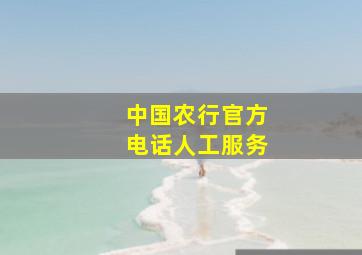 中国农行官方
电话人工服务